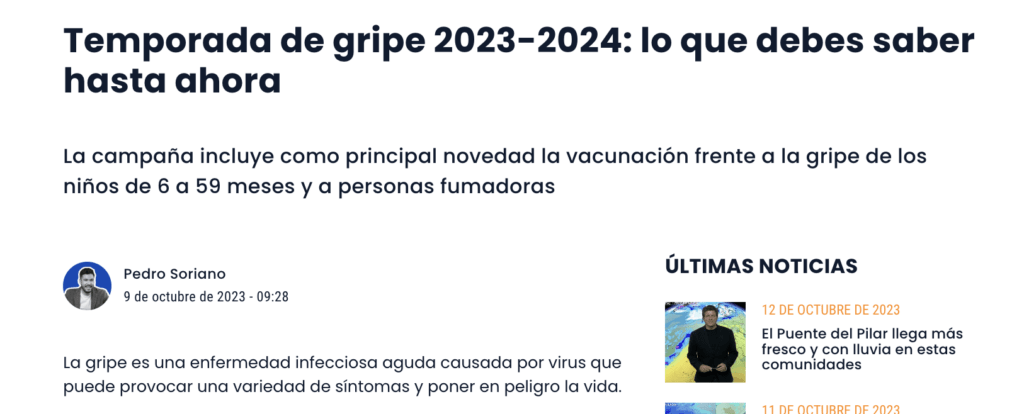 Temporada de gripe 2023-2024: lo que debes saber hasta ahora

La campaña incluye como principal novedad la vacunación frente a la gripe de los niños de 6 a 59 meses y a personas fumadoras

Pedro Soriano
9 de octubre de 2023 - 09:28

La gripe es una enfermedad infecciosa aguda causada por virus que puede provocar una variedad de síntomas y poner en peligro la vida.

ÚLTIMAS NOTICIAS

12 DE OCTUBRE DE 2023
El Puente del Pilar llega más fresco y con lluvia en estas comunidades

11 DE OCTUBRE DE 2023